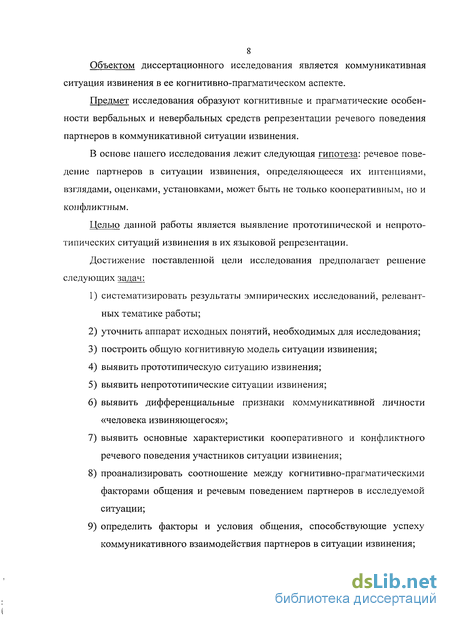 8

Объектом диссертационного исследования является коммуникативная ситуация извинения в ее когнитивно-прагматическом аспекте.

Предмет исследования образуют когнитивные и прагматические особенности вербальных и невербальных средств репрезентации речевого поведения партнеров в коммуникативной ситуации извинения.

В основе нашего исследования лежит следующая гипотеза: речевое поведение партнеров в ситуации извинения, определяющееся их интенциями, взглядами, оценками, установками, может быть не только кооперативным, но и конфликтным.

Целью данной работы является выявление прототипической и непрототипических ситуаций извинения в их языковой репрезентации.

Достижение поставленной цели исследования предполагает решение следующих задач:

1) систематизировать результаты эмпирических исследований, релевантных тематике работы;

2) уточнить аппарат исходных понятий, необходимых для исследования;

3) построить общую когнитивную модель ситуации извинения;

4) выявить прототипическую ситуацию извинения;

5) выявить непрототипические ситуации извинения;

6) выявить дифференциальные признаки коммуникативной личности «человека извиняющегося»;

7) выявить основные характеристики кооперативного и конфликтного речевого поведения участников ситуации извинения;

8) проанализировать соотношение между когнитивно-прагматическими факторами общения и речевым поведением партнеров в исследуемой ситуации;

9) определить факторы и условия общения, способствующие успеху коммуникативного взаимодействия партнеров в ситуации извинения;

dsLib.net
библиотека диссертаций